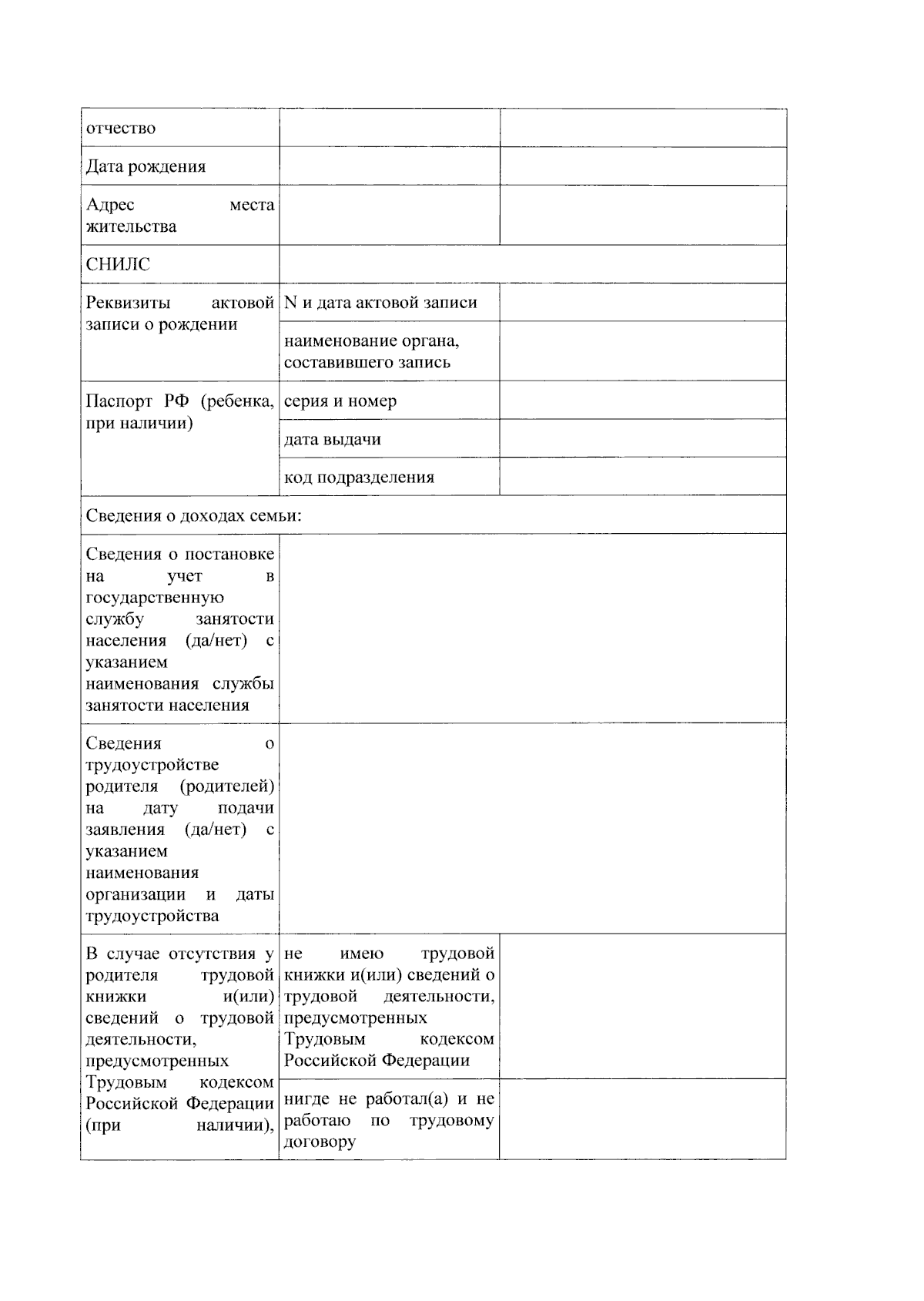 | отчество | | |
|---|---|---|
| Дата рождения | | |
| Адрес места жительства | | |
| СНИЛС | | |
| Реквизиты актовой записи о рождении | N и дата актовой записи | |
| | наименование органа, составившего запись | |
| Паспорт РФ (ребенка, при наличии) | серия и номер | |
| | дата выдачи | |
| | код подразделения | |
| Сведения о доходах семьи: | | |
| Сведения о постановке на учет в государственную службу занятости населения (да/нет) с указанием наименования службы занятости населения | | |
| Сведения о трудоустройстве родителя (родителей) на дату подачи заявления (да/нет) с указанием наименования организации и даты трудоустройства | | |
| В случае отсутствия у родителя трудовой книжки и(или) сведений о трудовой деятельности, предусмотренных Трудовым кодексом Российской Федерации (при наличии), | не имею трудовой книжки и(или) сведений о трудовой деятельности, предусмотренных Трудовым кодексом Российской Федерации | |
| | нигде не работал(а) и не работаю по трудовому договору | |